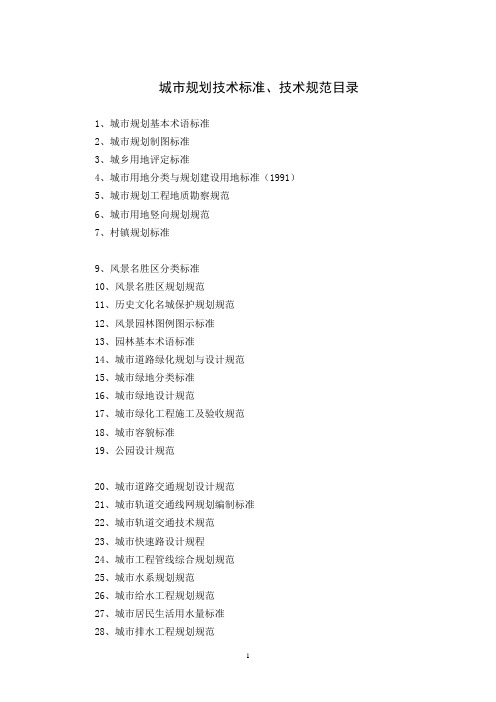 城市规划技术标准、技术规范目录

1、城市规划基本术语标准
2、城市规划制图标准
3、城乡用地评定标准
4、城市用地分类与规划建设用地标准（1991）
5、城市规划工程地质勘察规范
6、城市用地竖向规划规范
7、村镇规划标准

9、风景名胜区分类标准
10、风景名胜区规划规范
11、历史文化名城保护规划规范
12、风景园林图例图示标准
13、园林基本术语标准
14、城市道路绿化规划与设计规范
15、城市绿地分类标准
16、城市绿地设计规范
17、城市绿化工程施工及验收规范
18、城市容貌标准
19、公园设计规范

20、城市道路交通规划设计规范
21、城市轨道交通线网规划编制标准
22、城市轨道交通技术规范
23、城市快速路设计规程
24、城市工程管线综合规划规范
25、城市水系规划规范
26、城市给水工程规划规范
27、城市居民生活用水量标准
28、城市排水工程规划规范

1